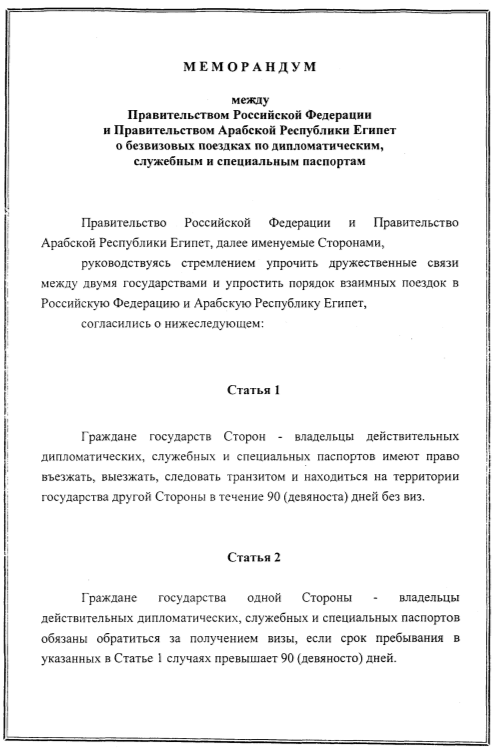 МЕМОРАНДУМ

между
Правительством Российской Федерации
и Правительством Арабской Республики Египет
о безвизовых поездках по дипломатическим,
служебным и специальным паспортам

Правительство Российской Федерации и Правительство Арабской Республики Египет, далее именуемые Сторонами,

руководствуясь стремлением упрочить дружественные связи между двумя государствами и упростить порядок взаимных поездок в Российскую Федерацию и Арабскую Республику Египет,

согласились о нижеследующем:

Статья 1

Граждане государств Сторон - владельцы действительных дипломатических, служебных и специальных паспортов имеют право въезжать, выезжать, следовать транзитом и находиться на территории государства другой Стороны в течение 90 (девяноста) дней без виз.

Статья 2

Граждане государства одной Стороны - владельцы действительных дипломатических, служебных и специальных паспортов обязаны обратиться за получением визы, если срок пребывания в указанных в Статье 1 случаях превышает 90 (девяносто) дней.